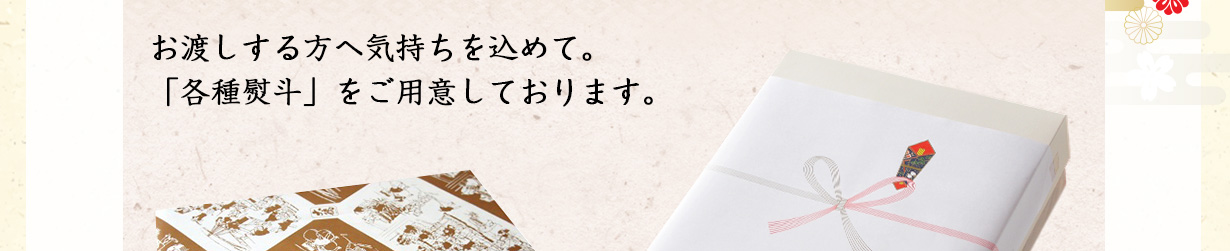 お渡しする方へ気持ちを込めて。
「各種熨斗」をご用意しております。